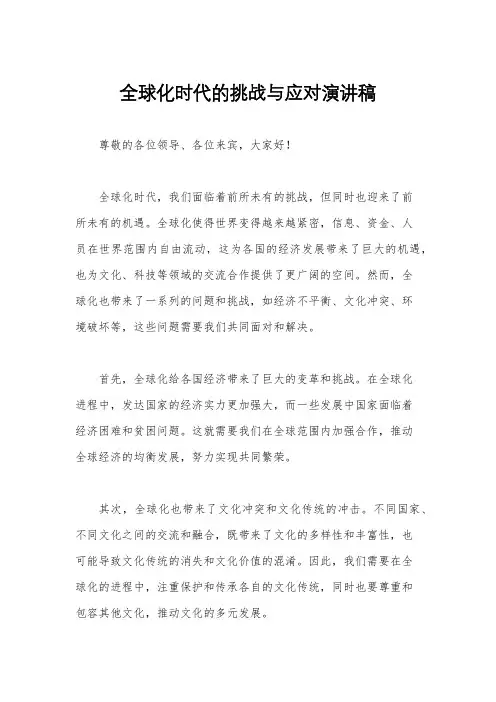 全球化时代的挑战与应对演讲稿

尊敬的各位领导、各位来宾，大家好！

全球化时代，我们面临着前所未有的挑战，但同时也迎来了前所未有的机遇。全球化使得世界变得越来越紧密，信息、资金、人员在世界范围内自由流动，这为各国的经济发展带来了巨大的机遇，也为文化、科技等领域的交流合作提供了更广阔的空间。然而，全球化也带来了一系列的问题和挑战，如经济不平衡、文化冲突、环境破坏等，这些问题需要我们共同面对和解决。

首先，全球化给各国经济带来了巨大的变革和挑战。在全球化进程中，发达国家的经济实力更加强大，而一些发展中国家面临着经济困难和贫困问题。这就需要我们在全球范围内加强合作，推动全球经济的均衡发展，努力实现共同繁荣。

其次，全球化也带来了文化冲突和文化传统的冲击。不同国家、不同文化之间的交流和融合，既带来了文化的多样性和丰富性，也可能导致文化传统的消失和文化价值的混淆。因此，我们需要在全球化的进程中，注重保护和传承各自的文化传统，同时也要尊重和包容其他文化，推动文化的多元发展。